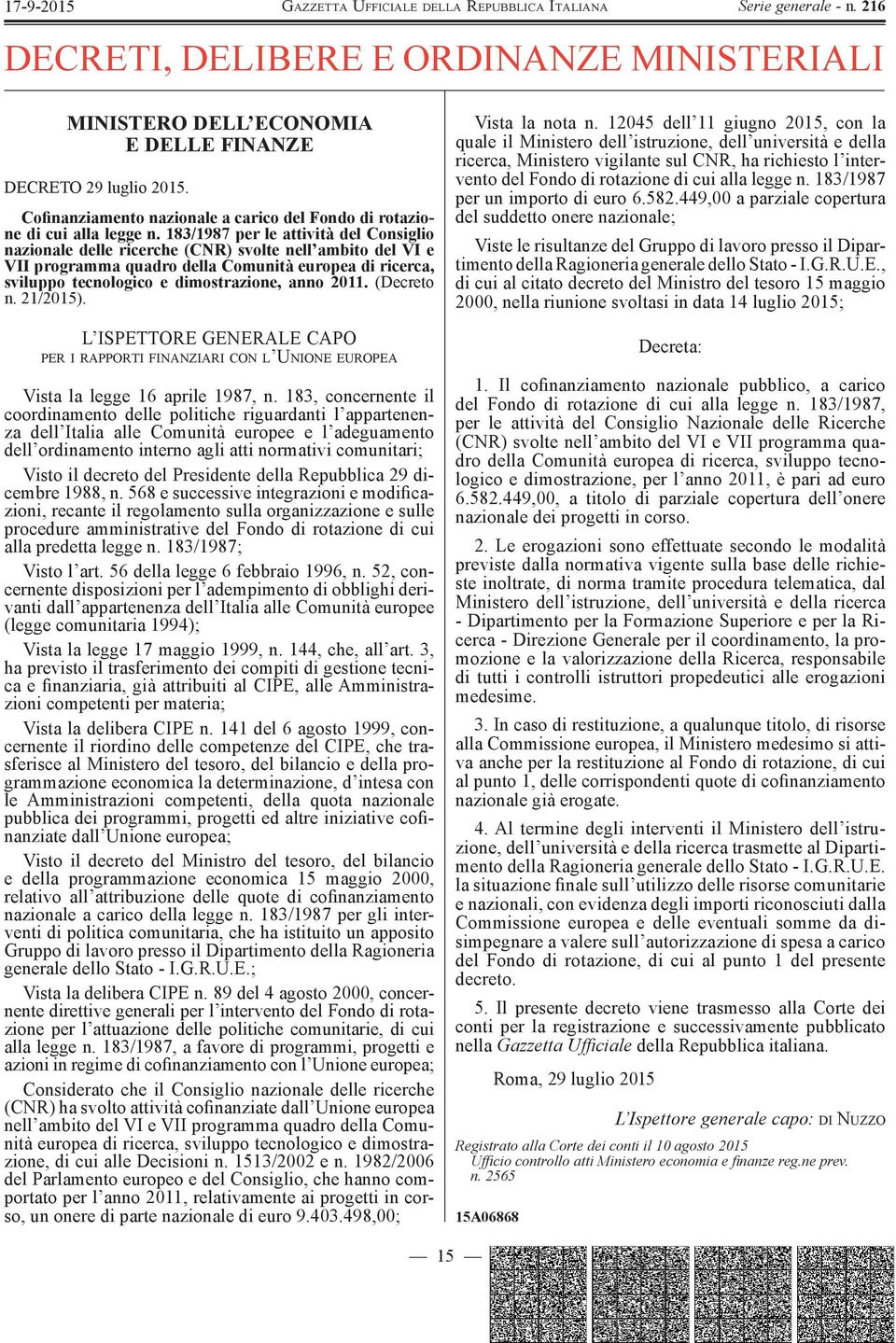 17-9-2015 GAZZETTA UFFICIALE DELLA REPUBBLICA ITALIANA Serie generale - n. 216

DECRETI, DELIBERE E ORDINANZE MINISTERIALI

MINISTERO DELL'ECONOMIA E DELLE FINANZE

DECRETO 29 luglio 2015.

Cofinanziamento nazionale a carico del Fondo di rotazione di cui alla legge n. 183/1987 per le attività del Consiglio nazionale delle ricerche (CNR) svolte nell'ambito del VI e VII programma quadro della Comunità europea di ricerca, sviluppo tecnologico e dimostrazione, anno 2011. (Decreto n. 21/2015).

L'ISPETTORE GENERALE CAPO PER I RAPPORTI FINANZIARI CON L'UNIONE EUROPEA

Vista la legge 16 aprile 1987, n. 183, concernente il coordinamento delle politiche riguardanti l'appartenenza dell'Italia alle Comunità europee e l'adeguamento dell'ordinamento interno agli atti normativi comunitari;

Visto il decreto del Presidente della Repubblica 29 dicembre 1988, n. 568 e successive integrazioni e modificazioni, recante il regolamento sulla organizzazione e sulle procedure amministrative del Fondo di rotazione di cui alla predetta legge n. 183/1987;

Visto l'art. 56 della legge 6 febbraio 1996, n. 52, concernente disposizioni per l'adempimento di obblighi derivanti dall'appartenenza dell'Italia alle Comunità europee (legge comunitaria 1994);

Vista la legge 17 maggio 1999, n. 144, che, all'art. 3, ha previsto il trasferimento dei compiti di gestione tecnica e finanziaria, già attribuiti al CIPE, alle Amministrazioni competenti per materia;

Vista la delibera CIPE n. 141 del 6 agosto 1999, concernente il riordino delle competenze del CIPE, che trasferisce al Ministero del tesoro, del bilancio e della programmazione economica la determinazione, d'intesa con le Amministrazioni competenti, della quota nazionale pubblica dei programmi, progetti ed altre iniziative cofinanziate dall'Unione europea;

Visto il decreto del Ministro del tesoro, del bilancio e della programmazione economica 15 maggio 2000, relativo all'attribuzione delle quote di cofinanziamento nazionale a carico della legge n. 183/1987 per gli interventi di politica comunitaria, che ha istituito un apposito Gruppo di lavoro presso il Dipartimento della Ragioneria generale dello Stato - I.G.R.U.E.;

Vista la delibera CIPE n. 89 del 4 agosto 2000, concernente direttive generali per l'intervento del Fondo di rotazione per l'attuazione delle politiche comunitarie, di cui alla legge n. 183/1987, a favore di programmi, progetti e azioni in regime di cofinanziamento con l'Unione europea;

Considerato che il Consiglio nazionale delle ricerche (CNR) ha svolto attività cofinanziate dall'Unione europea nell'ambito del VI e VII programma quadro della Comunità europea di ricerca, sviluppo tecnologico e dimostrazione, di cui alle Decisioni n. 1513/2002 e n. 1982/2006 del Parlamento europeo e del Consiglio, che hanno comportato per l'anno 2011, relativamente ai progetti in corso, un onere di parte nazionale di euro 9.403.498,00;

Vista la nota n. 12045 dell'11 giugno 2015, con la quale il Ministero dell'istruzione, dell'università e della ricerca, Ministero vigilante sul CNR, ha richiesto l'intervento del Fondo di rotazione di cui alla legge n. 183/1987 per un importo di euro 6.582.449,00 a parziale copertura del suddetto onere nazionale;

Viste le risultanze del Gruppo di lavoro presso il Dipartimento della Ragioneria generale dello Stato - I.G.R.U.E., di cui al citato decreto del Ministro del tesoro 15 maggio 2000, nella riunione svoltasi in data 14 luglio 2015;

Decreta:

1. Il cofinanziamento nazionale pubblico, a carico del Fondo di rotazione di cui alla legge n. 183/1987, per le attività del Consiglio Nazionale delle Ricerche (CNR) svolte nell'ambito del VI e VII programma quadro della Comunità europea di ricerca, sviluppo tecnologico e dimostrazione, per l'anno 2011, è pari ad euro 6.582.449,00, a titolo di parziale copertura dell'onere nazionale dei progetti in corso.

2. Le erogazioni sono effettuate secondo le modalità previste dalla normativa vigente sulla base delle richieste inoltrate, di norma tramite procedura telematica, dal Ministero dell'istruzione, dell'università e della ricerca - Dipartimento per la Formazione Superiore e per la Ricerca - Direzione Generale per il coordinamento, la promozione e la valorizzazione della Ricerca, responsabile di tutti i controlli istruttori propedeutici alle erogazioni medesime.

3. In caso di restituzione, a qualunque titolo, di risorse alla Commissione europea, il Ministero medesimo si attiva anche per la restituzione al Fondo di rotazione, di cui al punto 1, delle corrispondenti quote di cofinanziamento nazionale già erogate.

4. Al termine degli interventi il Ministero dell'istruzione, dell'università e della ricerca trasmette al Dipartimento della Ragioneria generale dello Stato - I.G.R.U.E. la situazione finale sull'utilizzo delle risorse comunitarie e nazionali, con evidenza degli importi riconosciuti dalla Commissione europea e delle eventuali somme da disimpegnare a valere sull'autorizzazione di spesa a carico del Fondo di rotazione, di cui al punto 1 del presente decreto.

5. Il presente decreto viene trasmesso alla Corte dei conti per la registrazione e successivamente pubblicato nella Gazzetta Ufficiale della Repubblica italiana.

Roma, 29 luglio 2015

L'Ispettore generale capo: DI NUZZO

Registrato alla Corte dei conti il 10 agosto 2015
Ufficio controllo atti Ministero economia e finanze reg.ne prev. n. 2565

15A06868

— 15 —